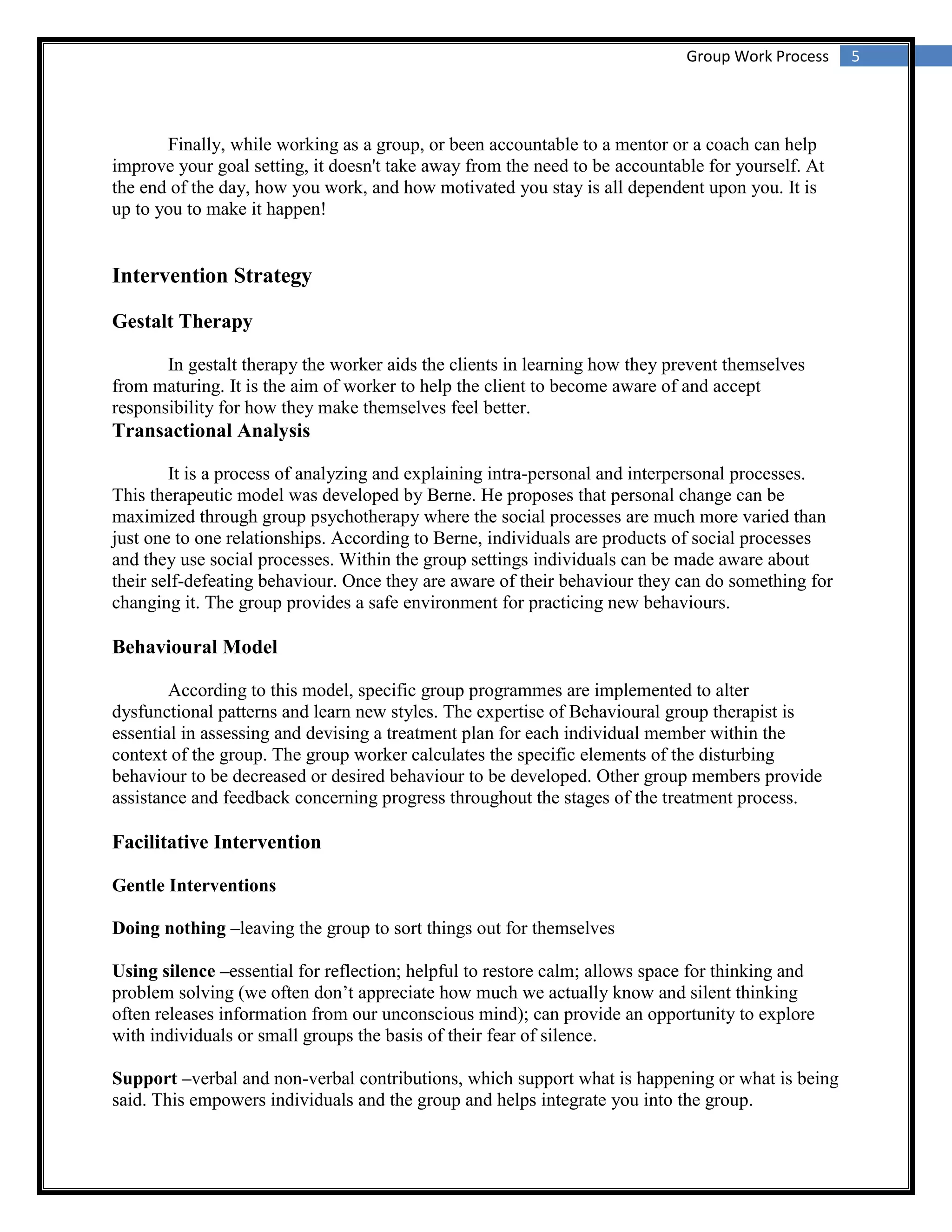 Group Work Process 5

Finally, while working as a group, or been accountable to a mentor or a coach can help improve your goal setting, it doesn't take away from the need to be accountable for yourself. At the end of the day, how you work, and how motivated you stay is all dependent upon you. It is up to you to make it happen!

Intervention Strategy

Gestalt Therapy

In gestalt therapy the worker aids the clients in learning how they prevent themselves from maturing. It is the aim of worker to help the client to become aware of and accept responsibility for how they make themselves feel better.

Transactional Analysis

It is a process of analyzing and explaining intra-personal and interpersonal processes. This therapeutic model was developed by Berne. He proposes that personal change can be maximized through group psychotherapy where the social processes are much more varied than just one to one relationships. According to Berne, individuals are products of social processes and they use social processes. Within the group settings individuals can be made aware about their self-defeating behaviour. Once they are aware of their behaviour they can do something for changing it. The group provides a safe environment for practicing new behaviours.

Behavioural Model

According to this model, specific group programmes are implemented to alter dysfunctional patterns and learn new styles. The expertise of Behavioural group therapist is essential in assessing and devising a treatment plan for each individual member within the context of the group. The group worker calculates the specific elements of the disturbing behaviour to be decreased or desired behaviour to be developed. Other group members provide assistance and feedback concerning progress throughout the stages of the treatment process.

Facilitative Intervention

Gentle Interventions

Doing nothing –leaving the group to sort things out for themselves

Using silence –essential for reflection; helpful to restore calm; allows space for thinking and problem solving (we often don’t appreciate how much we actually know and silent thinking often releases information from our unconscious mind); can provide an opportunity to explore with individuals or small groups the basis of their fear of silence.

Support –verbal and non-verbal contributions, which support what is happening or what is being said. This empowers individuals and the group and helps integrate you into the group.